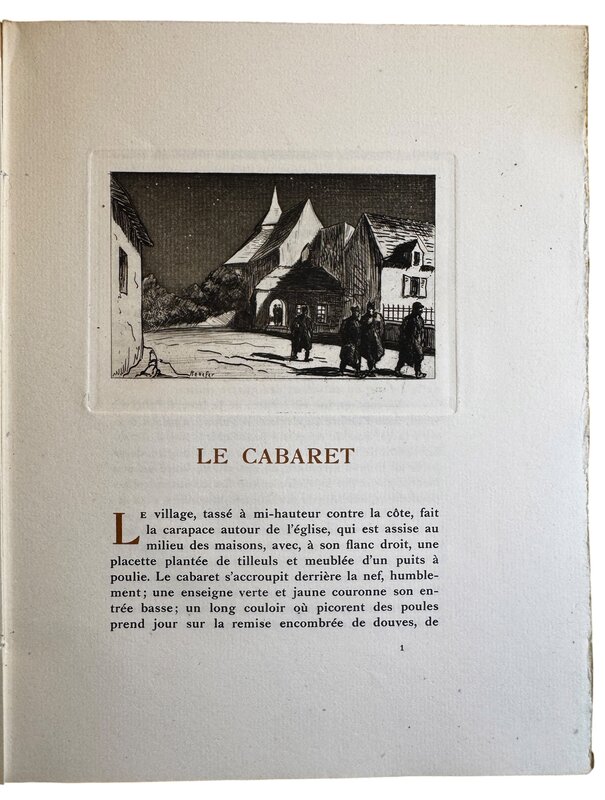 LE CABARET

Le village, tassé à mi-hauteur contre la côte, fait la carapace autour de l'église, qui est assise au milieu des maisons, avec, à son flanc droit, une placette plantée de tilleuls et meublée d'un puits à poulie. Le cabaret s'accroupit derrière la nef, humblement; une enseigne verte et jaune couronne son entrée basse; un long couloir où picorent des poules prend jour sur la remise encombrée de douves, de

1